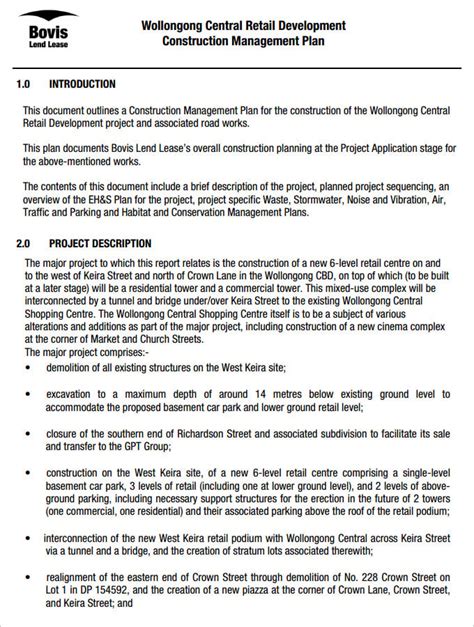 Bovis
Lend Lease

Wollongong Central Retail Development
Construction Management Plan

1.0 INTRODUCTION

This document outlines a Construction Management Plan for the construction of the Wollongong Central Retail Development project and associated road works.

This plan documents Bovis Lend Lease's overall construction planning at the Project Application stage for the above-mentioned works.

The contents of this document include a brief description of the project, planned project sequencing, an overview of the EH&S Plan for the project, project specific Waste, Stormwater, Noise and Vibration, Air, Traffic and Parking and Habitat and Conservation Management Plans.

2.0 PROJECT DESCRIPTION

The major project to which this report relates is the construction of a new 6-level retail centre on and to the west of Keira Street and north of Crown Lane in the Wollongong CBD, on top of which (to be built at a later stage) will be a residential tower and a commercial tower. This mixed-use complex will be interconnected by a tunnel and bridge under/over Keira Street to the existing Wollongong Central Shopping Centre. The Wollongong Central Shopping Centre itself is to be a subject of various alterations and additions as part of the major project, including construction of a new cinema complex at the corner of Market and Church Streets.
The major project comprises:-

• demolition of all existing structures on the West Keira site;

• excavation to a maximum depth of around 14 metres below existing ground level to accommodate the proposed basement car park and lower ground retail level;

• closure of the southern end of Richardson Street and associated subdivision to facilitate its sale and transfer to the GPT Group;

• construction on the West Keira site, of a new 6-level retail centre comprising a single-level basement car park, 3 levels of retail (including one at lower ground level), and 2 levels of above-ground parking, including necessary support structures for the erection in the future of 2 towers (one commercial, one residential) and their associated parking above the roof of the retail podium;

• interconnection of the new West Keira retail podium with Wollongong Central across Keira Street via a tunnel and a bridge, and the creation of stratum lots associated therewith;

• realignment of the eastern end of Crown Street through demolition of No. 228 Crown Street on Lot 1 in DP 154592, and the creation of a new piazza at the corner of Crown Lane, Crown Street, and Keira Street; and